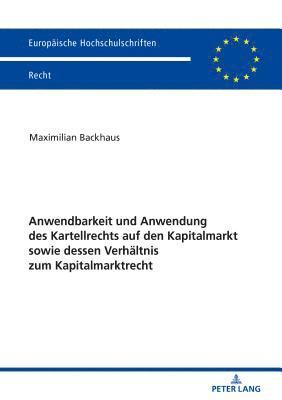 Europäische Hochschulschriften

Recht

Maximilian Backhaus

Anwendbarkeit und Anwendung des Kartellrechts auf den Kapitalmarkt sowie dessen Verhältnis zum Kapitalmarktrecht

PETER LANG